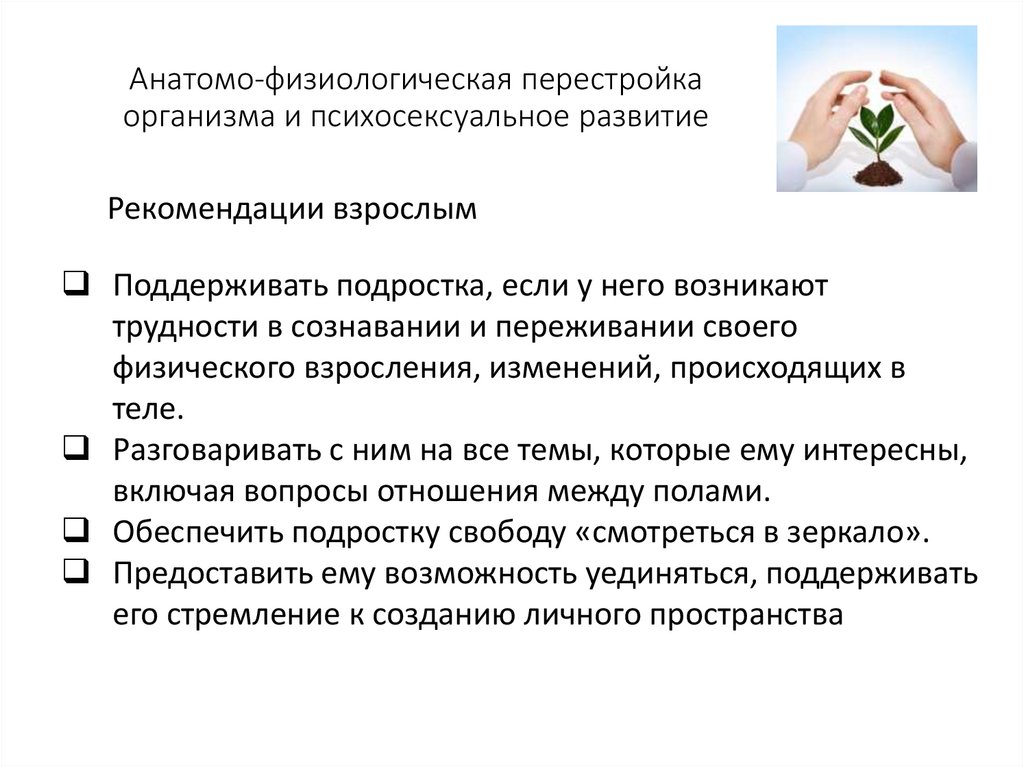 Анатомо-физиологическая перестройка организма и психосексуальное развитие

Рекомендации взрослым

☐ Поддерживать подростка, если у него возникают трудности в сознавании и переживании своего физического взросления, изменений, происходящих в теле.
☐ Разговаривать с ним на все темы, которые ему интересны, включая вопросы отношения между полами.
☐ Обеспечить подростку свободу «смотреться в зеркало».
☐ Предоставить ему возможность уединяться, поддерживать его стремление к созданию личного пространства